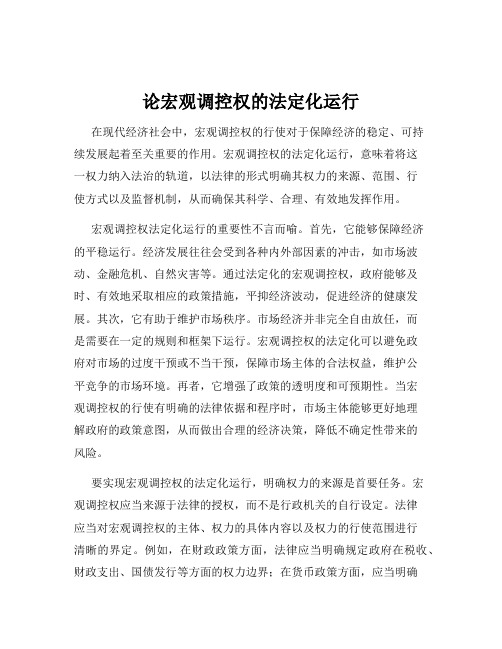 论宏观调控权的法定化运行

在现代经济社会中，宏观调控权的行使对于保障经济的稳定、可持续发展起着至关重要的作用。宏观调控权的法定化运行，意味着将这一权力纳入法治的轨道，以法律的形式明确其权力的来源、范围、行使方式以及监督机制，从而确保其科学、合理、有效地发挥作用。

宏观调控权法定化运行的重要性不言而喻。首先，它能够保障经济的平稳运行。经济发展往往会受到各种内外部因素的冲击，如市场波动、金融危机、自然灾害等。通过法定化的宏观调控权，政府能够及时、有效地采取相应的政策措施，平抑经济波动，促进经济的健康发展。其次，它有助于维护市场秩序。市场经济并非完全自由放任，而是需要在一定的规则和框架下运行。宏观调控权的法定化可以避免政府对市场的过度干预或不当干预，保障市场主体的合法权益，维护公平竞争的市场环境。再者，它增强了政策的透明度和可预期性。当宏观调控权的行使有明确的法律依据和程序时，市场主体能够更好地理解政府的政策意图，从而做出合理的经济决策，降低不确定性带来的风险。

要实现宏观调控权的法定化运行，明确权力的来源是首要任务。宏观调控权应当来源于法律的授权，而不是行政机关的自行设定。法律应当对宏观调控权的主体、权力的具体内容以及权力的行使范围进行清晰的界定。例如，在财政政策方面，法律应当明确规定政府在税收、财政支出、国债发行等方面的权力边界；在货币政策方面，应当明确